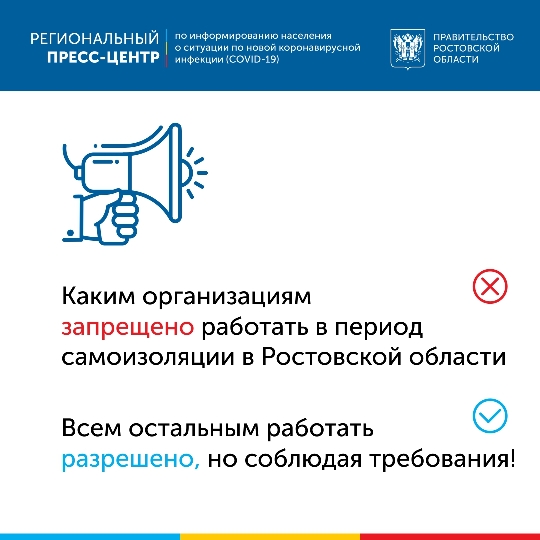 РЕГИОНАЛЬНЫЙ
ПРЕСС-ЦЕНТР

по информированию населения
о ситуации по новой коронавирусной
инфекции (COVID-19)

ПРАВИТЕЛЬСТВО
РОСТОВСКОЙ
ОБЛАСТИ

Каким организациям запрещено работать в период самоизоляции в Ростовской области

Всем остальным работать разрешено, но соблюдая требования!